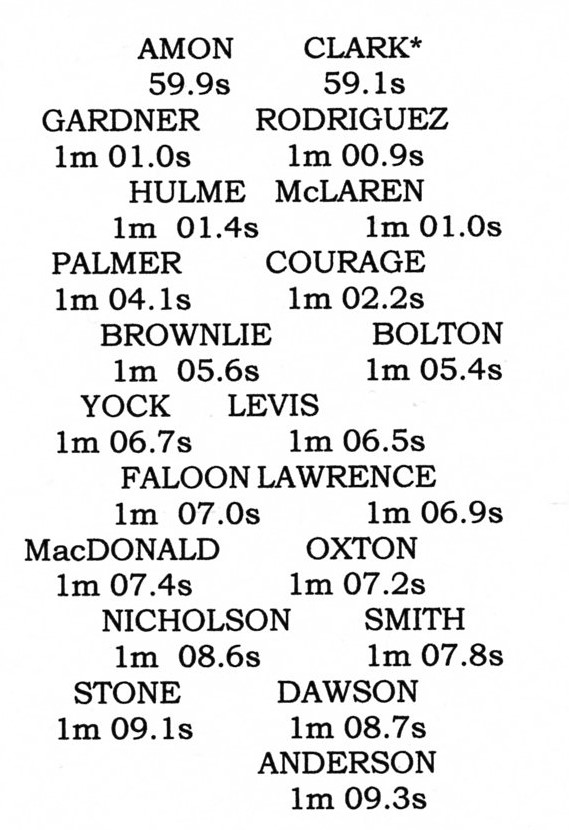 AMON CLARK*
59.9s 59.1s
GARDNER RODRIGUEZ
1m 01.0s 1m 00.9s
HULME McLAREN
1m 01.4s 1m 01.0s
PALMER COURAGE
1m 04.1s 1m 02.2s
BROWNLIE BOLTON
1m 05.6s 1m 05.4s
YOCK LEVIS
1m 06.7s 1m 06.5s
FALOON LAWRENCE
1m 07.0s 1m 06.9s
MacDONALD OXTON
1m 07.4s 1m 07.2s
NICHOLSON SMITH
1m 08.6s 1m 07.8s
STONE DAWSON
1m 09.1s 1m 08.7s
ANDERSON
1m 09.3s